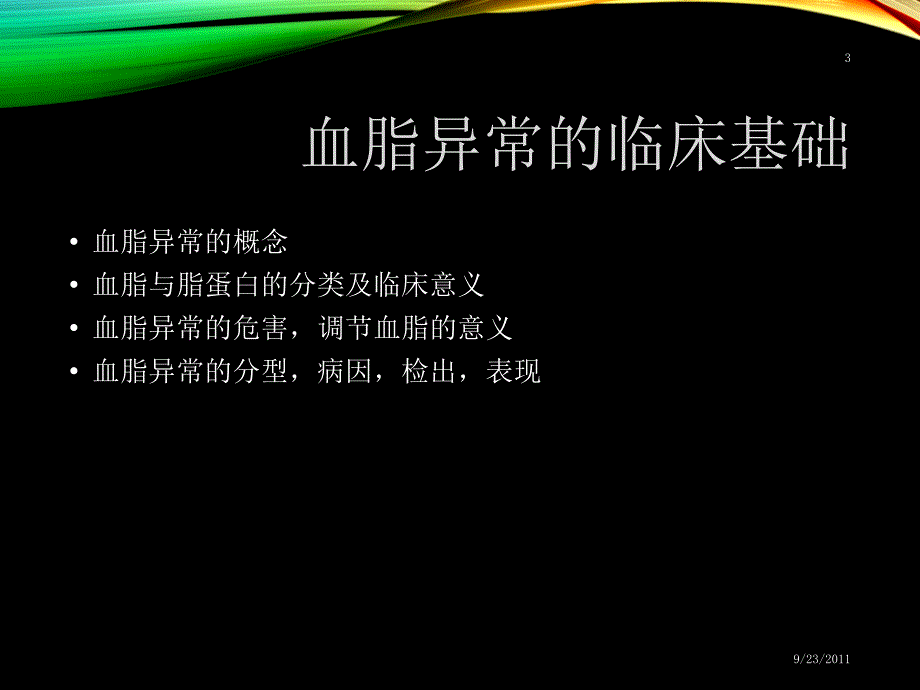 3

血脂异常的临床基础

• 血脂异常的概念
• 血脂与脂蛋白的分类及临床意义
• 血脂异常的危害，调节血脂的意义
• 血脂异常的分型，病因，检出，表现

9/23/2011